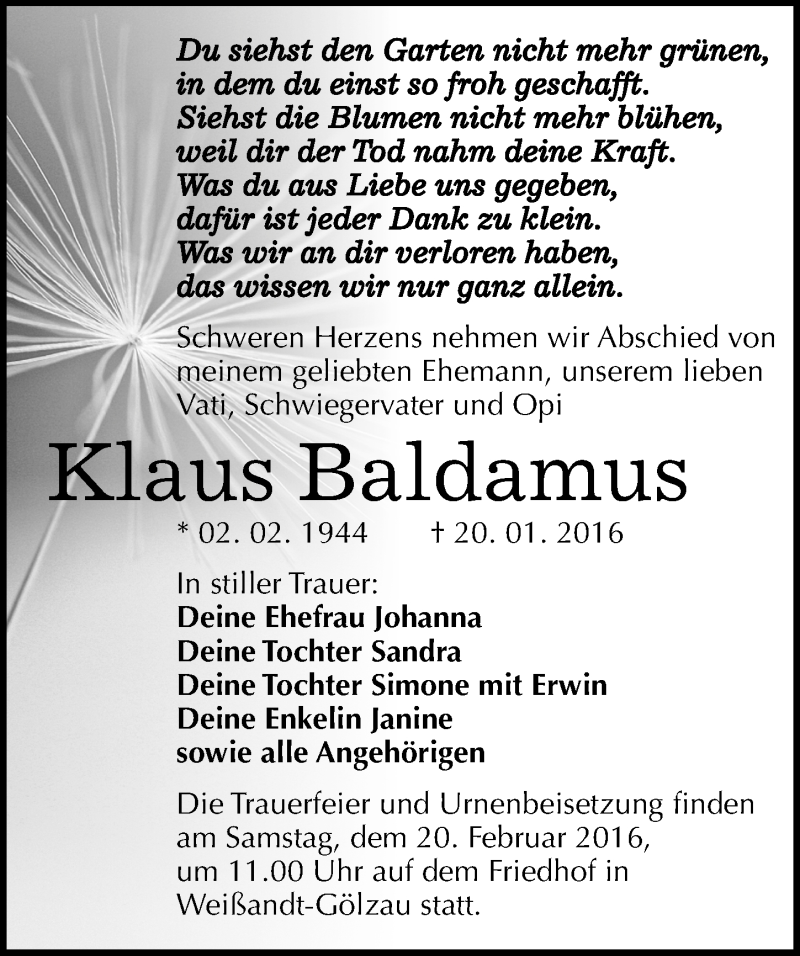 Du siehst den Garten nicht mehr grünen,
in dem du einst so froh geschafft.
Siehst die Blumen nicht mehr blühen,
weil dir der Tod nahm deine Kraft.
Was du aus Liebe uns gegeben,
dafür ist jeder Dank zu klein.
Was wir an dir verloren haben,
das wissen wir nur ganz allein.

Schweren Herzens nehmen wir Abschied von meinem geliebten Ehemann, unserem lieben Vati, Schwiegervater und Opi

Klaus Baldamus

* 02. 02. 1944 † 20. 01. 2016

In stiller Trauer:
Deine Ehefrau Johanna
Deine Tochter Sandra
Deine Tochter Simone mit Erwin
Deine Enkelin Janine
sowie alle Angehörigen

Die Trauerfeier und Urnenbeisetzung finden am Samstag, dem 20. Februar 2016, um 11.00 Uhr auf dem Friedhof in Weißandt-Gölzau statt.